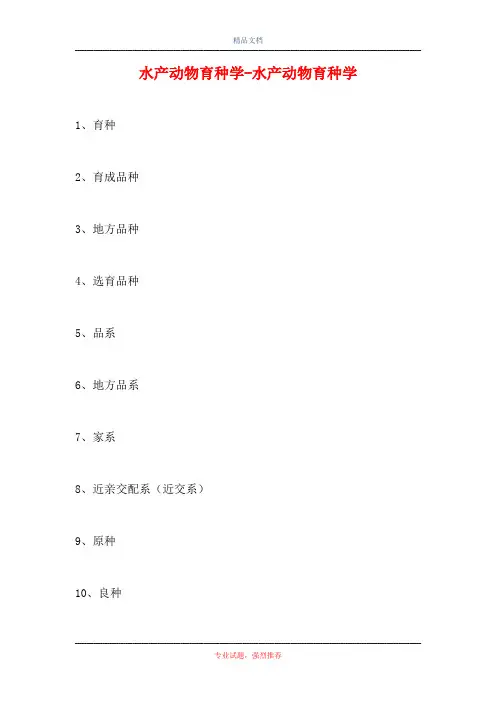 精品文档

水产动物育种学-水产动物育种学

1、育种

2、育成品种

3、地方品种

4、选育品种

5、品系

6、地方品系

7、家系

8、近亲交配系（近交系）

9、原种

10、良种

专业试题，强烈推荐